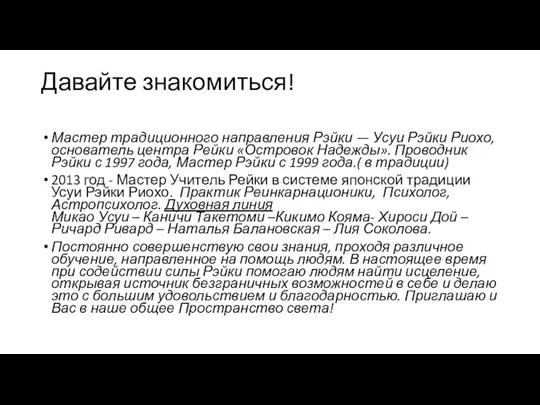 Давайте знакомиться!

• Мастер традиционного направления Рэйки — Усуи Рэйки Риохо, основатель центра Рейки «Островок Надежды». Проводник Рэйки с 1997 года, Мастер Рэйки с 1999 года.( в традиции)

• 2013 год - Мастер Учитель Рейки в системе японской традиции Усуи Рэйки Риохо. Практик Реинкарнационики, Психолог, Астропсихолог. Духовная линия
Микао Усуи – Каничи Такетоми –Кикимо Кояма- Хироси Дой – Ричард Ривард – Наталья Балановская – Лия Соколова.

• Постоянно совершенствую свои знания, проходя различное обучение, направленное на помощь людям. В настоящее время при содействии силы Рэйки помогаю людям найти исцеление, открывая источник безграничных возможностей в себе и делаю это с большим удовольствием и благодарностью. Приглашаю и Вас в наше общее Пространство света!